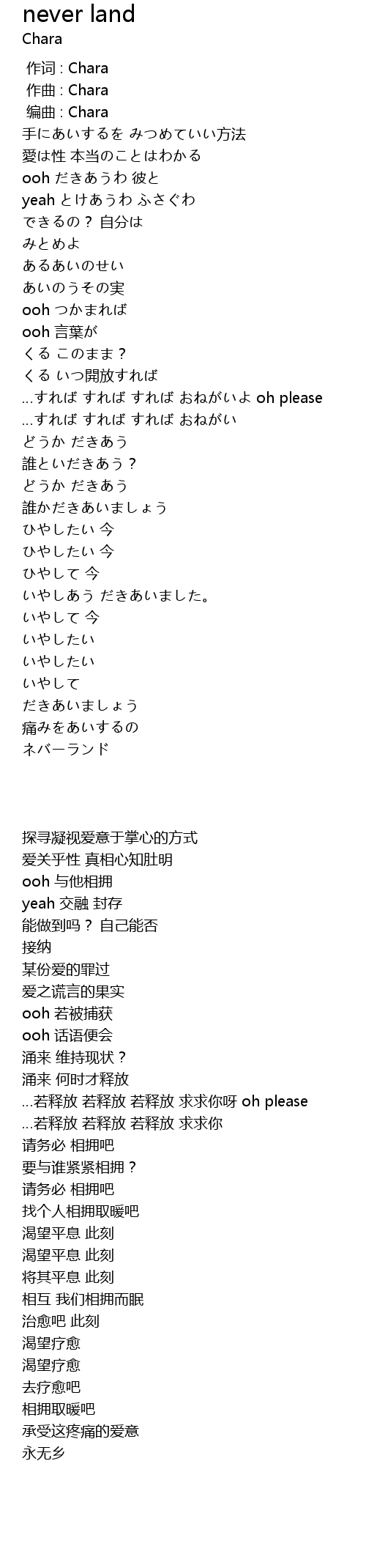 never land
Chara

作词 : Chara
作曲 : Chara
编曲 : Chara
手にあいするを みつめていい方法
愛は性 本当のことはわかる
ooh だきあうわ 彼と
yeah とけあうわ ふさぐわ
できるの？ 自分は
みとめよ
あるあいのせい
あいのうその実
ooh つかまれば
ooh 言葉が
くる このまま？
くる いつ開放すれば
...すれば すれば すれば おねがいよ oh please
...すれば すれば すれば おねがい
どうか だきあう
誰といだきあう？
どうか だきあう
誰かだきあいましょう
ひやしたい 今
ひやしたい 今
ひやして 今
いやしあう だきあいました。
いやして 今
いやしたい
いやしたい
いやして
だきあいましょう
痛みをあいするの
ネバーランド

探寻凝视爱意于掌心的方式
爱关乎性 真相心知肚明
ooh 与他相拥
yeah 交融 封存
能做到吗？ 自己能否
接纳
某份爱的罪过
爱之谎言的果实
ooh 若被捕获
ooh 话语便会
涌来 维持现状？
涌来 何时才释放
...若释放 若释放 若释放 求求你呀 oh please
...若释放 若释放 若释放 求求你
请务必 相拥吧
要与谁紧紧相拥？
请务必 相拥吧
找个人相拥取暖吧
渴望平息 此刻
渴望平息 此刻
将其平息 此刻
相互 我们相拥而眠
治愈吧 此刻
渴望疗愈
渴望疗愈
去疗愈吧
相拥取暖吧
承受这疼痛的爱意
永无乡